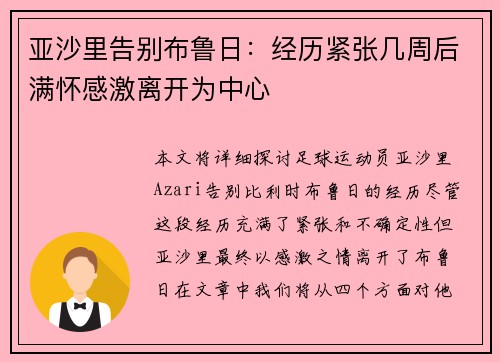 亚沙里告别布鲁日：经历紧张几周后满怀感激离开为中心

本文将详细探讨足球运动员亚沙里Azari告别比利时布鲁日的经历尽管这段经历充满了紧张和不确定性但亚沙里最终以感激之情离开了布鲁日在文章中我们将从四个方面对他